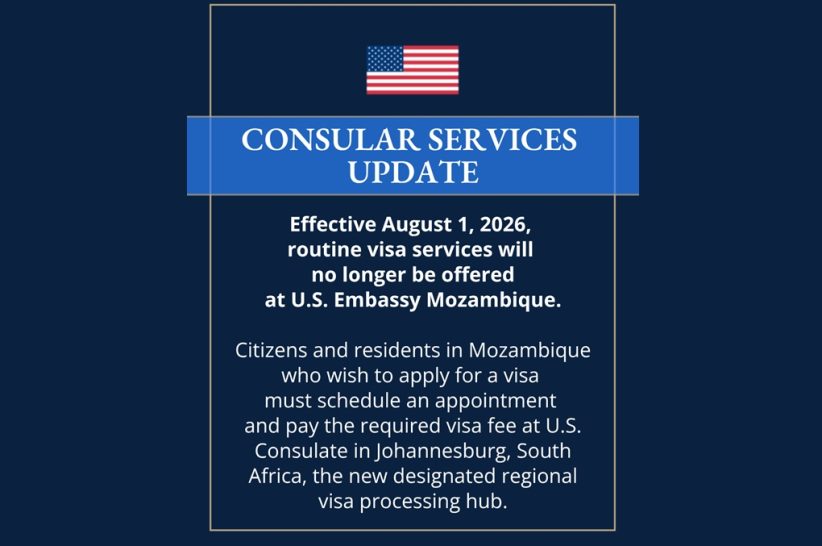 CONSULAR SERVICES UPDATE

Effective August 1, 2026, routine visa services will no longer be offered at U.S. Embassy Mozambique.

Citizens and residents in Mozambique who wish to apply for a visa must schedule an appointment and pay the required visa fee at U.S. Consulate in Johannesburg, South Africa, the new designated regional visa processing hub.